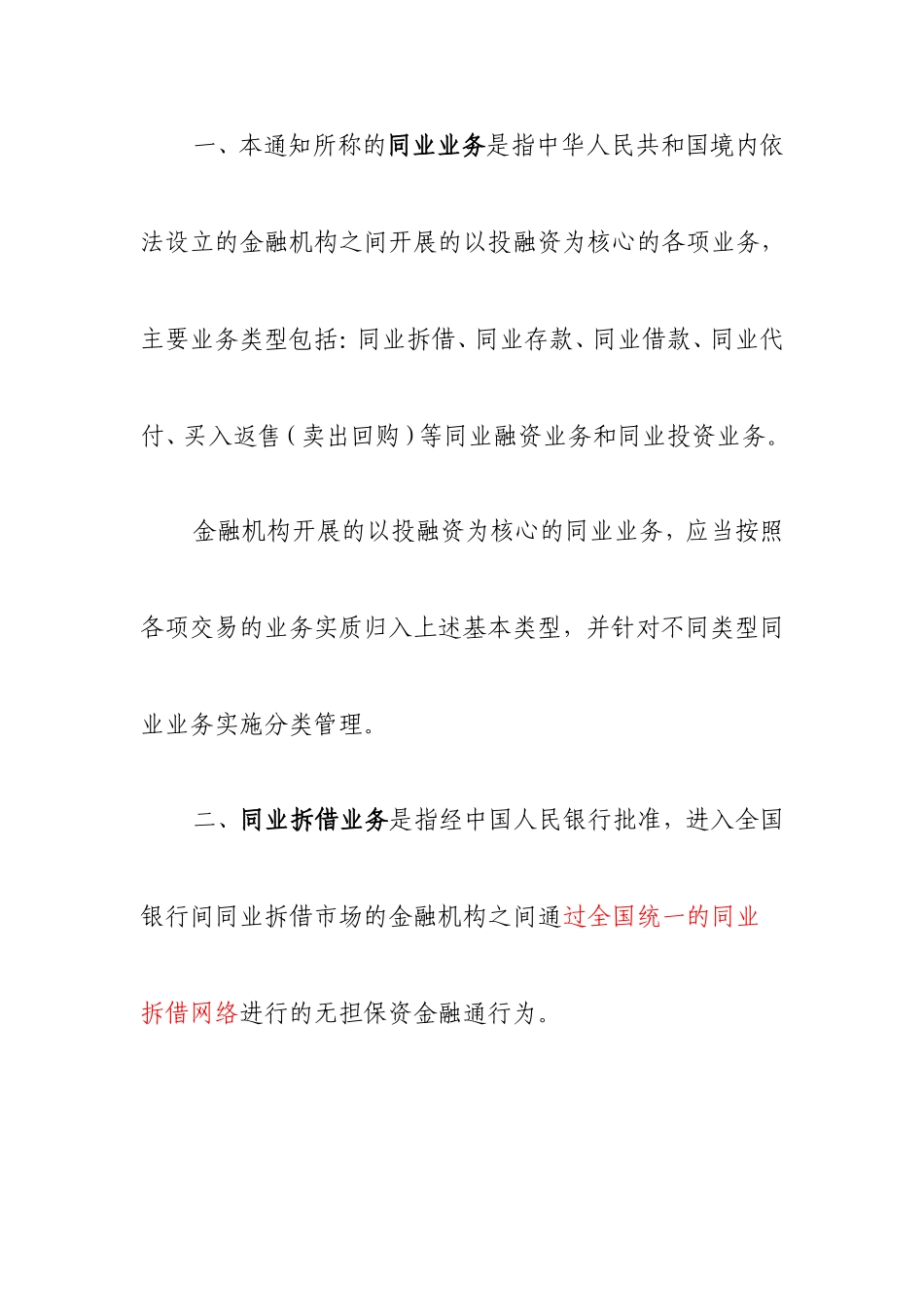 一、本通知所称的同业业务是指中华人民共和国境内依法设立的金融机构之间开展的以投融资为核心的各项业务，主要业务类型包括：同业拆借、同业存款、同业借款、同业代付、买入返售（卖出回购）等同业融资业务和同业投资业务。

金融机构开展的以投融资为核心的同业业务，应当按照各项交易的业务实质归入上述基本类型，并针对不同类型同业业务实施分类管理。

二、同业拆借业务是指经中国人民银行批准，进入全国银行间同业拆借市场的金融机构之间通过全国统一的同业拆借网络进行的无担保资金融通行为。